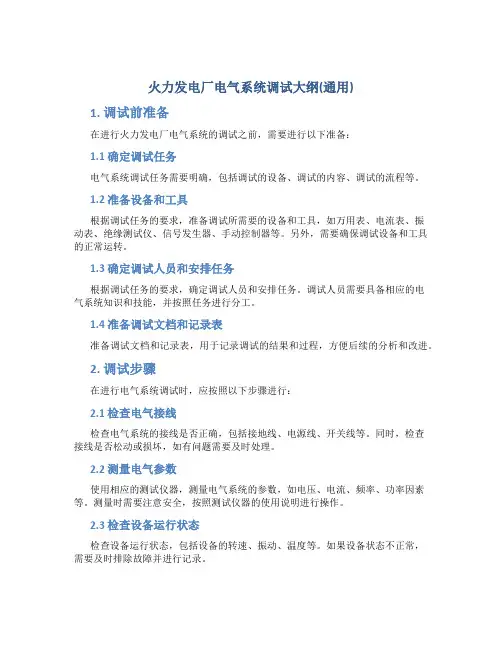 火力发电厂电气系统调试大纲(通用)

1. 调试前准备

在进行火力发电厂电气系统的调试之前，需要进行以下准备：

1.1 确定调试任务

电气系统调试任务需要明确，包括调试的设备、调试的内容、调试的流程等。

1.2 准备设备和工具

根据调试任务的要求，准备调试所需要的设备和工具，如万用表、电流表、振动表、绝缘测试仪、信号发生器、手动控制器等。另外，需要确保调试设备和工具的正常运转。

1.3 确定调试人员和安排任务

根据调试任务的要求，确定调试人员和安排任务。调试人员需要具备相应的电气系统知识和技能，并按照任务进行分工。

1.4 准备调试文档和记录表

准备调试文档和记录表，用于记录调试的结果和过程，方便后续的分析和改进。

2. 调试步骤

在进行电气系统调试时，应按照以下步骤进行：

2.1 检查电气接线

检查电气系统的接线是否正确，包括接地线、电源线、开关线等。同时，检查接线是否松动或损坏，如有问题需要及时处理。

2.2 测量电气参数

使用相应的测试仪器，测量电气系统的参数，如电压、电流、频率、功率因素等。测量时需要注意安全，按照测试仪器的使用说明进行操作。

2.3 检查设备运行状态

检查设备运行状态，包括设备的转速、振动、温度等。如果设备状态不正常，需要及时排除故障并进行记录。